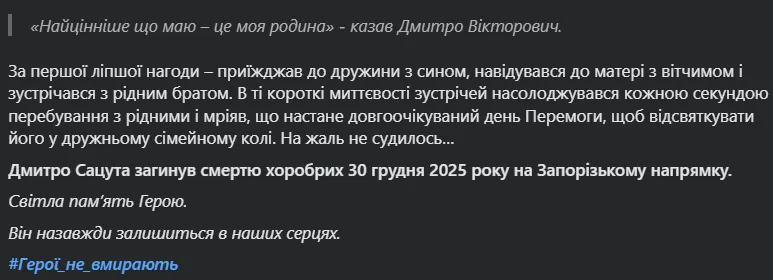 «Найцінніше що маю – це моя родина» - казав Дмитро Вікторович.

За першої ліпшої нагоди – приїжджав до дружини з сином, навідувався до матері з вітчимом і зустрічався з рідним братом. В ті короткі миттєвості зустрічей насолоджувався кожною секундою перебування з рідними і мріяв, що настане довгоочікуваний день Перемоги, щоб відсвяткувати його у дружньому сімейному колі. На жаль не судилось...

Дмитро Сацута загинув смертю хоробрих 30 грудня 2025 року на Запорізькому напрямку.

Світла пам'ять Герою.

Він назавжди залишиться в наших серцях.

#Герої_не_вмирають